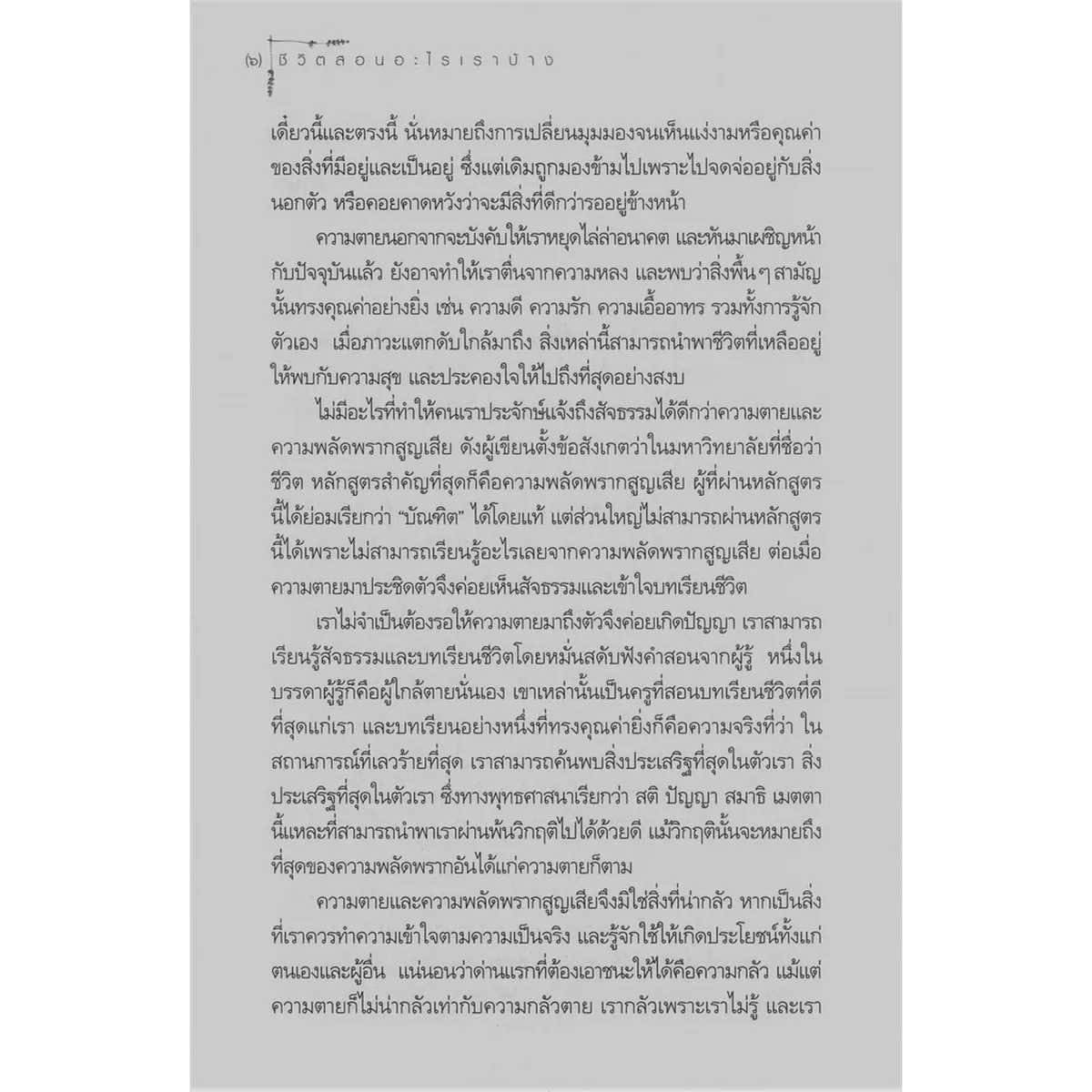 (๖) ชีวิตสอนอะไรเราบ้าง

เดี๋ยวนี้และตรงนี้ นั่นหมายถึงการเปลี่ยนมุมมองจนเห็นแง่งามหรือคุณค่าของสิ่งที่มีอยู่และเป็นอยู่ ซึ่งแต่เดิมถูกมองข้ามไปเพราะไปจดจ่ออยู่กับสิ่งนอกตัว หรือคอยคาดหวังว่าจะมีสิ่งที่ดีกว่ารออยู่ข้างหน้า

ความตายนอกจากจะบังคับให้เราหยุดไล่ล่าอนาคต และหันมาเผชิญหน้ากับปัจจุบันแล้ว ยังอาจทำให้เราตื่นจากความหลง และพบว่าสิ่งพื้นๆ สามัญนั้นทรงคุณค่าอย่างยิ่ง เช่น ความดี ความรัก ความเอื้ออาทร รวมทั้งการรู้จักตัวเอง เมื่อภาวะแตกดับใกล้มาถึง สิ่งเหล่านี้สามารถนำพาชีวิตที่เหลืออยู่ให้พบกับความสุข และประคองใจให้ไปถึงที่สุดอย่างสงบ

ไม่มีอะไรที่ทำให้คนเราประจักษ์แจ้งถึงสัจธรรมได้ดีกว่าความตายและความพลัดพรากสูญเสีย ดังผู้เขียนตั้งข้อสังเกตว่าในมหาวิทยาลัยที่ชื่อว่าชีวิต หลักสูตรสำคัญที่สุดก็คือความพลัดพรากสูญเสีย ผู้ที่ผ่านหลักสูตรนี้ได้ย่อมเรียกว่า "บัณฑิต" ได้โดยแท้ แต่ส่วนใหญ่ไม่สามารถผ่านหลักสูตรนี้ได้เพราะไม่สามารถเรียนรู้อะไรเลยจากความพลัดพรากสูญเสีย ต่อเมื่อความตายมาประชิดตัวจึงค่อยเห็นสัจธรรมและเข้าใจบทเรียนชีวิต

เราไม่จำเป็นต้องรอให้ความตายมาถึงตัวจึงค่อยเกิดปัญญา เราสามารถเรียนรู้สัจธรรมและบทเรียนชีวิตโดยหมั่นสดับฟังคำสอนจากผู้รู้ หนึ่งในบรรดาผู้รู้ก็คือผู้ใกล้ตายนั่นเอง เขาเหล่านั้นเป็นครูที่สอนบทเรียนชีวิตที่ดีที่สุดแก่เรา และบทเรียนอย่างหนึ่งที่ทรงคุณค่ายิ่งก็คือความจริงที่ว่า ในสถานการณ์ที่เลวร้ายที่สุด เราสามารถค้นพบสิ่งประเสริฐที่สุดในตัวเรา สิ่งประเสริฐที่สุดในตัวเรา ซึ่งทางพุทธศาสนาเรียกว่า สติ ปัญญา สมาธิ เมตตา นี้แหละที่สามารถนำพาเราผ่านพ้นวิกฤติไปได้ด้วยดี แม้วิกฤตินั้นจะหมายถึงที่สุดของความพลัดพรากอันได้แก่ความตายก็ตาม

ความตายและความพลัดพรากสูญเสียจึงมิใช่สิ่งที่น่ากลัว หากเป็นสิ่งที่เราควรทำความเข้าใจตามความเป็นจริง และรู้จักใช้ให้เกิดประโยชน์ทั้งแก่ตนเองและผู้อื่น แน่นอนว่าด่านแรกที่ต้องเอาชนะให้ได้คือความกลัว แม้แต่ความตายก็ไม่น่ากลัวเท่ากับความกลัวตาย เรากลัวเพราะเราไม่รู้ และเรา